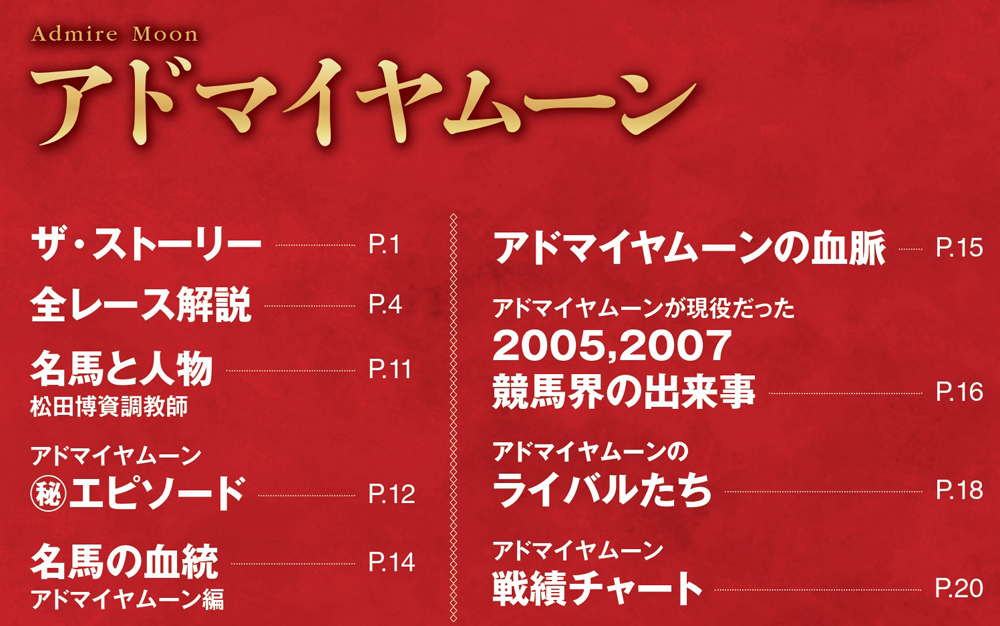 Admire Moon
アドマイヤムーン

ザ・ストーリー P.1

全レース解説 P.4

名馬と人物 P.11
松田博資調教師

アドマイヤムーン
㊙エピソード P.12

名馬の血統 P.14
アドマイヤムーン編

アドマイヤムーンの血脈 P.15

アドマイヤムーンが現役だった
2005,2007
競馬界の出来事 P.16

アドマイヤムーンの
ライバルたち P.18

アドマイヤムーン
戦績チャート P.20